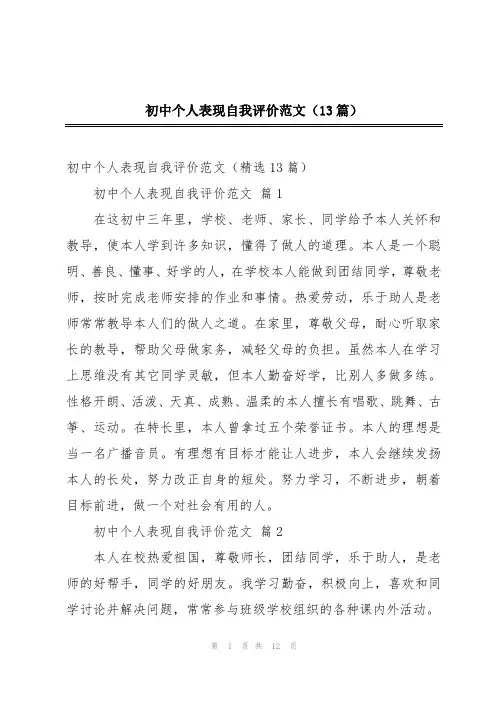 初中个人表现自我评价范文（13篇）

初中个人表现自我评价范文（精选13篇）

初中个人表现自我评价范文 篇1

在这初中三年里，学校、老师、家长、同学给予本人关怀和教导，使本人学到许多知识，懂得了做人的道理。本人是一个聪明、善良、懂事、好学的人，在学校本人能做到团结同学，尊敬老师，按时完成老师安排的作业和事情。热爱劳动，乐于助人是老师常常教导本人们的做人之道。在家里，尊敬父母，耐心听取家长的教导，帮助父母做家务，减轻父母的负担。虽然本人在学习上思维没有其它同学灵敏，但本人勤奋好学，比别人多做多练。性格开朗、活泼、天真、成熟、温柔的本人擅长有唱歌、跳舞、古筝、运动。在特长里，本人曾拿过五个荣誉证书。本人的理想是当一名广播音员。有理想有目标才能让人进步，本人会继续发扬本人的长处，努力改正自身的短处。努力学习，不断进步，朝着目标前进，做一个对社会有用的人。

初中个人表现自我评价范文 篇2

本人在校热爱祖国，尊敬师长，团结同学，乐于助人，是老师的好帮手，同学的好朋友。我学习勤奋，积极向上，喜欢和同学讨论并解决问题，常常参与班级学校组织的各种课内外活动。

第 1 页 共 12 页